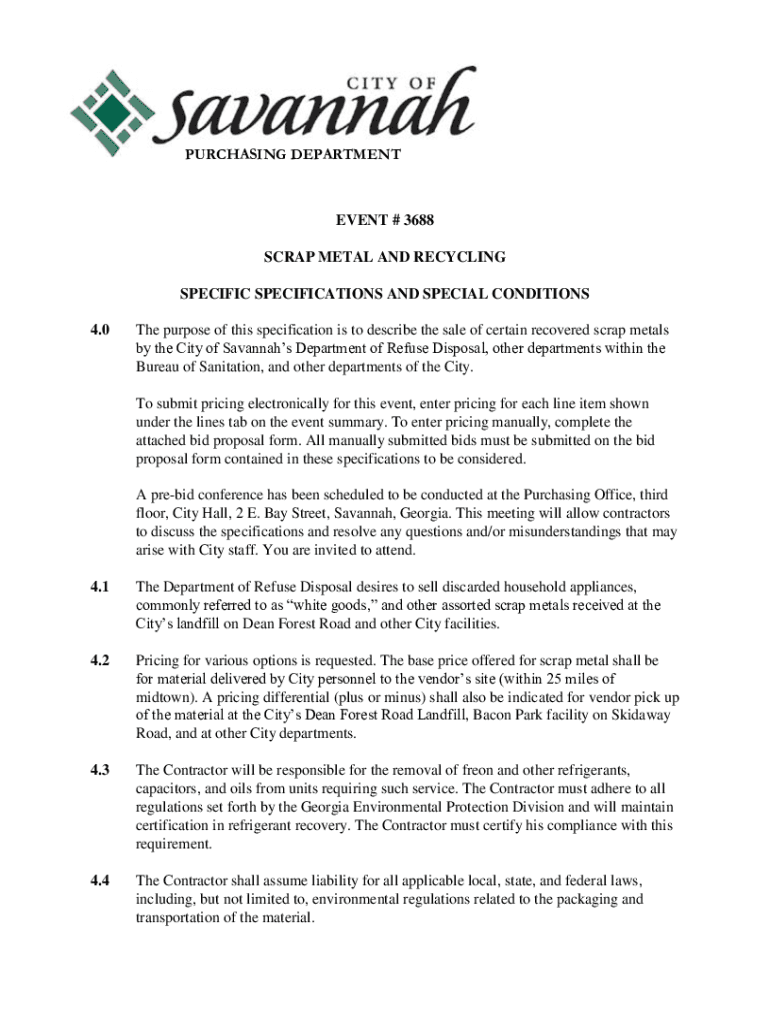 CITY OF
savannah
PURCHASING DEPARTMENT

EVENT # 3688

SCRAP METAL AND RECYCLING

SPECIFIC SPECIFICATIONS AND SPECIAL CONDITIONS

4.0 The purpose of this specification is to describe the sale of certain recovered scrap metals by the City of Savannah's Department of Refuse Disposal, other departments within the Bureau of Sanitation, and other departments of the City.

To submit pricing electronically for this event, enter pricing for each line item shown under the lines tab on the event summary. To enter pricing manually, complete the attached bid proposal form. All manually submitted bids must be submitted on the bid proposal form contained in these specifications to be considered.

A pre-bid conference has been scheduled to be conducted at the Purchasing Office, third floor, City Hall, 2 E. Bay Street, Savannah, Georgia. This meeting will allow contractors to discuss the specifications and resolve any questions and/or misunderstandings that may arise with City staff. You are invited to attend.

4.1 The Department of Refuse Disposal desires to sell discarded household appliances, commonly referred to as "white goods," and other assorted scrap metals received at the City's landfill on Dean Forest Road and other City facilities.

4.2 Pricing for various options is requested. The base price offered for scrap metal shall be for material delivered by City personnel to the vendor's site (within 25 miles of midtown). A pricing differential (plus or minus) shall also be indicated for vendor pick up of the material at the City's Dean Forest Road Landfill, Bacon Park facility on Skidaway Road, and at other City departments.

4.3 The Contractor will be responsible for the removal of freon and other refrigerants, capacitors, and oils from units requiring such service. The Contractor must adhere to all regulations set forth by the Georgia Environmental Protection Division and will maintain certification in refrigerant recovery. The Contractor must certify his compliance with this requirement.

4.4 The Contractor shall assume liability for all applicable local, state, and federal laws, including, but not limited to, environmental regulations related to the packaging and transportation of the material.